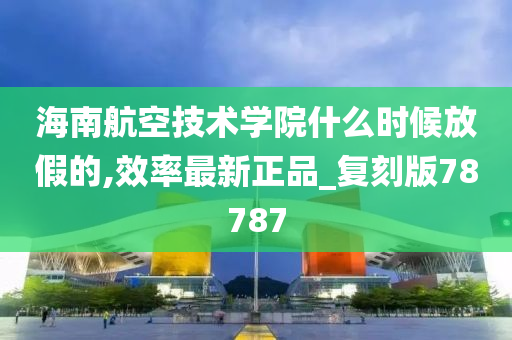 海南航空技术学院什么时候放假的,效率最新正品_复刻版78787